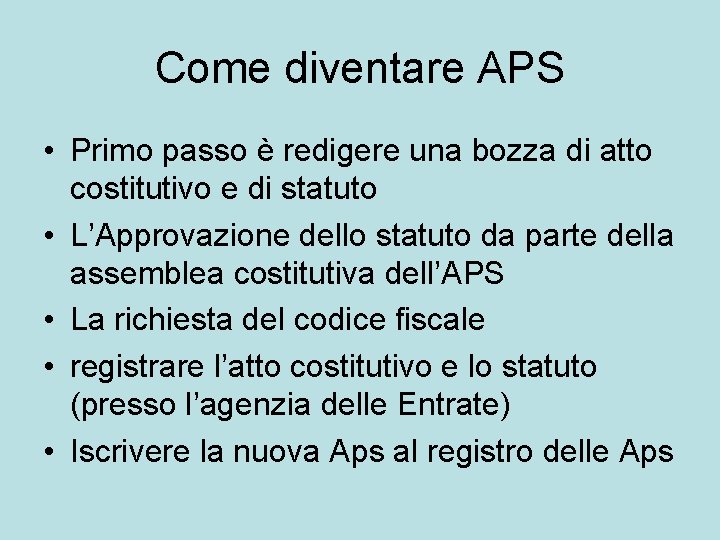 Come diventare APS

• Primo passo è redigere una bozza di atto costitutivo e di statuto
• L’Approvazione dello statuto da parte della assemblea costitutiva dell’APS
• La richiesta del codice fiscale
• registrare l’atto costitutivo e lo statuto (presso l’agenzia delle Entrate)
• Iscrivere la nuova Aps al registro delle Aps